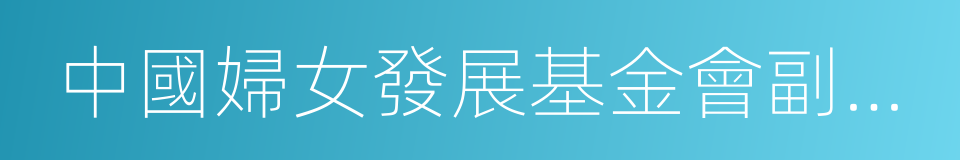 中國婦女發展基金會副…